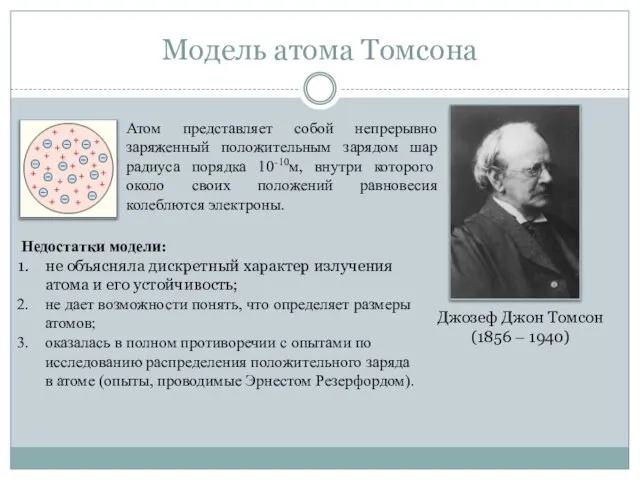 Модель атома Томсона

Атом представляет собой непрерывно заряженный положительным зарядом шар радиуса порядка $10^{-10}$м, внутри которого около своих положений равновесия колеблются электроны.

Недостатки модели:
1. не объясняла дискретный характер излучения атома и его устойчивость;
2. не дает возможности понять, что определяет размеры атомов;
3. оказалась в полном противоречии с опытами по исследованию распределения положительного заряда в атоме (опыты, проводимые Эрнестом Резерфордом).

Джозеф Джон Томсон
(1856 – 1940)